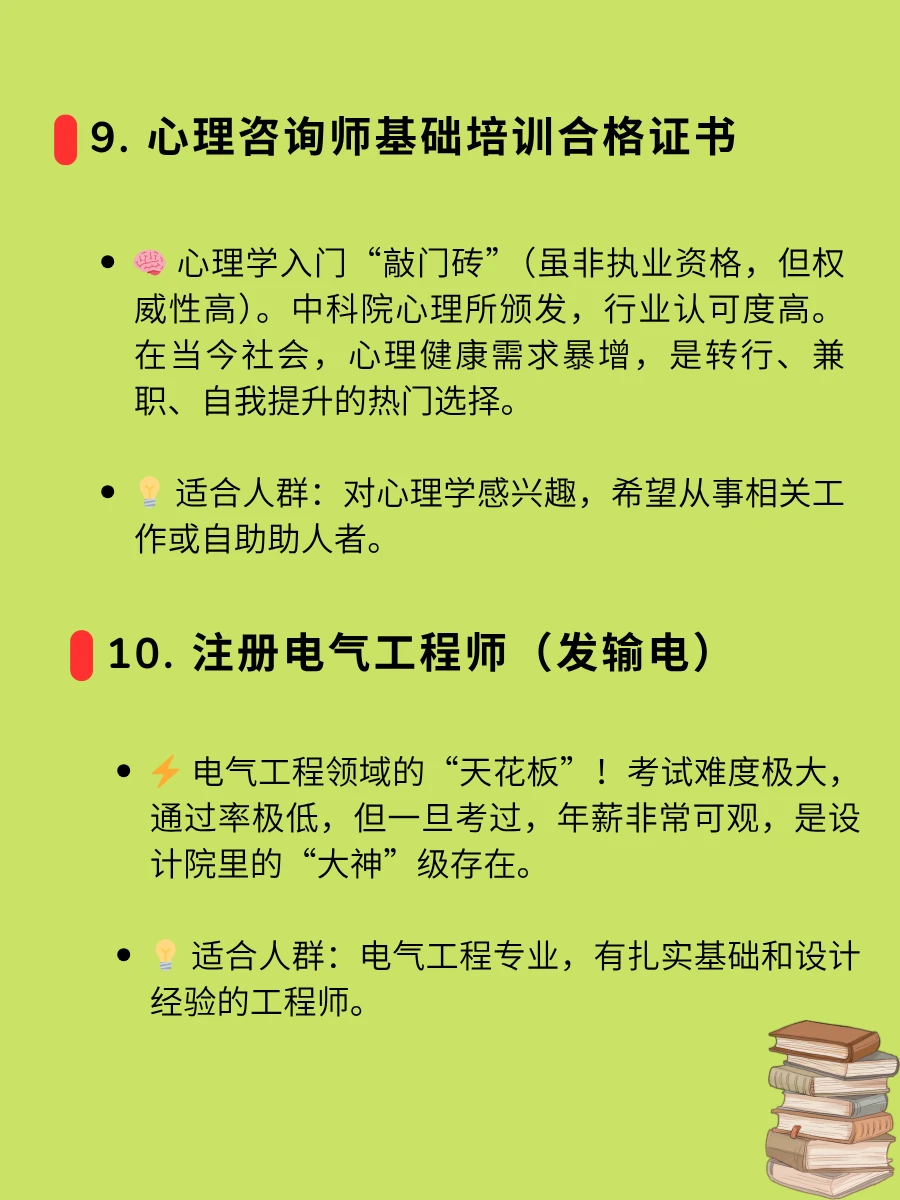 9. 心理咨询师基础培训合格证书

• 🧠 心理学入门“敲门砖”（虽非执业资格，但权威性高）。中科院心理所颁发，行业认可度高。在当今社会，心理健康需求暴增，是转行、兼职、自我提升的热门选择。

• 💡 适合人群：对心理学感兴趣，希望从事相关工作或自助助人者。

10. 注册电气工程师（发输电）

• ⚡ 电气工程领域的“天花板”！考试难度极大，通过率极低，但一旦考过，年薪非常可观，是设计院里的“大神”级存在。

• 💡 适合人群：电气工程专业，有扎实基础和设计经验的工程师。